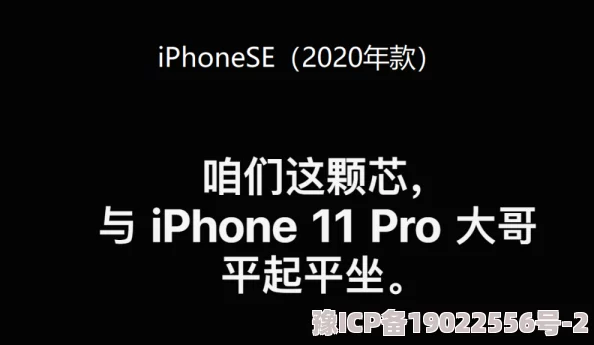 iPhoneSE（2020年款）

咱们这颗芯，
与 iPhone 11 Pro 大哥
平起平坐。

豫ICP备19022556号-2